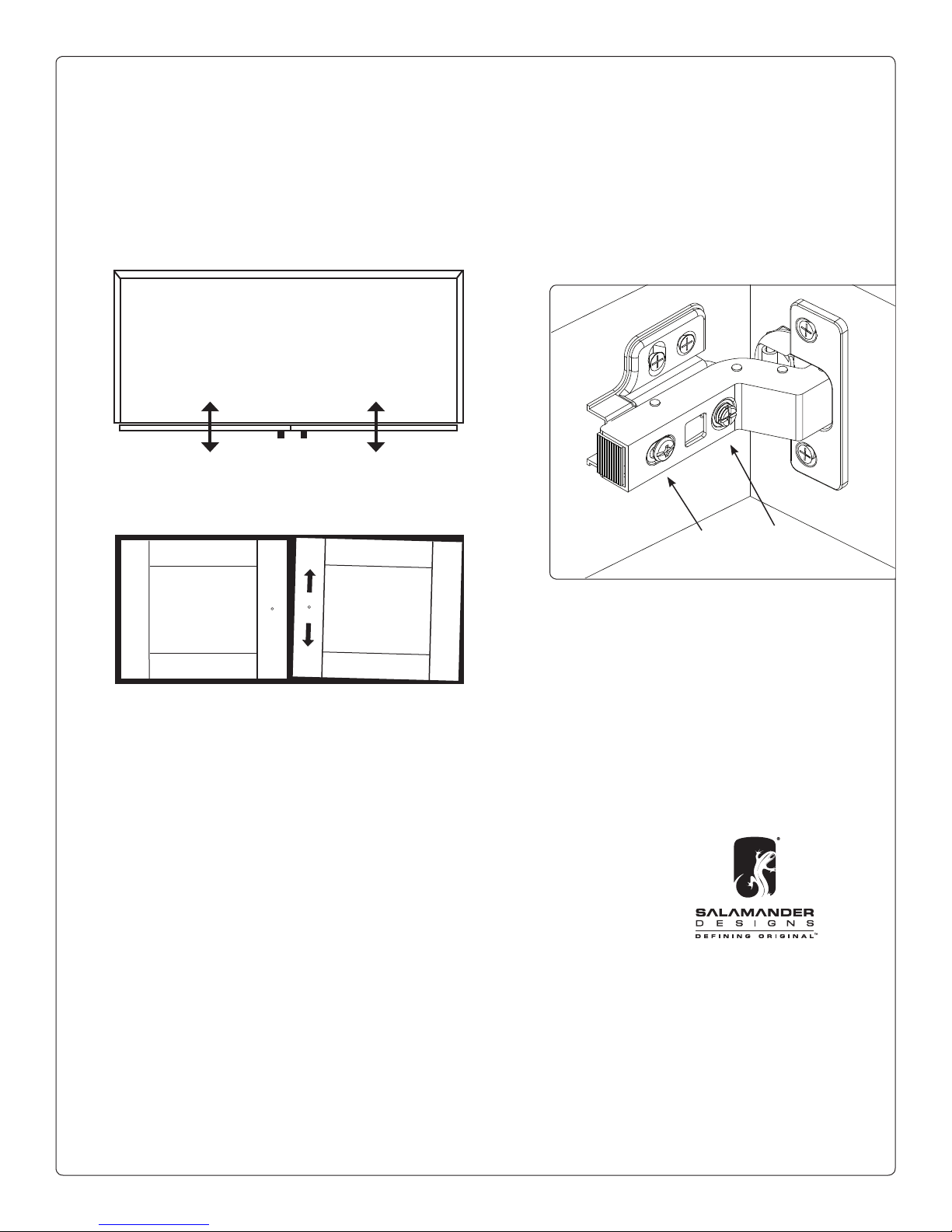 SALAMANDER
DESIGNS
DEFINING ORIGINAL™